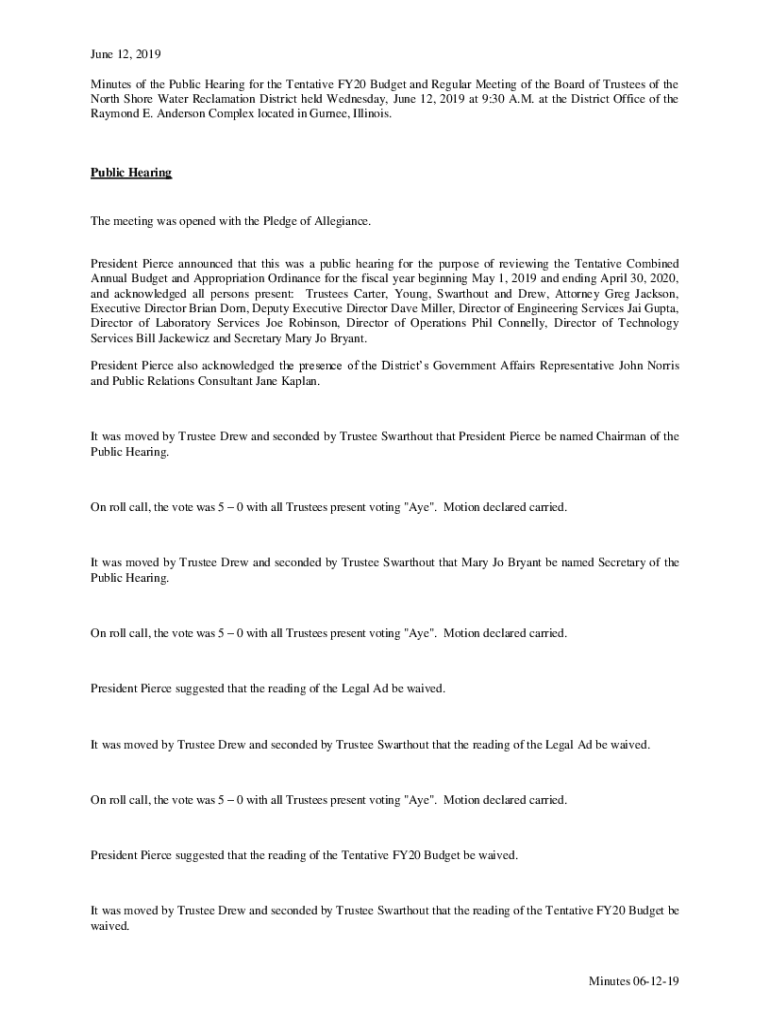 June 12, 2019

Minutes of the Public Hearing for the Tentative FY20 Budget and Regular Meeting of the Board of Trustees of the North Shore Water Reclamation District held Wednesday, June 12, 2019 at 9:30 A.M. at the District Office of the Raymond E. Anderson Complex located in Gurnee, Illinois.

Public Hearing

The meeting was opened with the Pledge of Allegiance.

President Pierce announced that this was a public hearing for the purpose of reviewing the Tentative Combined Annual Budget and Appropriation Ordinance for the fiscal year beginning May 1, 2019 and ending April 30, 2020, and acknowledged all persons present: Trustees Carter, Young, Swarthout and Drew, Attorney Greg Jackson, Executive Director Brian Dorn, Deputy Executive Director Dave Miller, Director of Engineering Services Jai Gupta, Director of Laboratory Services Joe Robinson, Director of Operations Phil Connelly, Director of Technology Services Bill Jackewicz and Secretary Mary Jo Bryant.

President Pierce also acknowledged the presence of the District's Government Affairs Representative John Norris and Public Relations Consultant Jane Kaplan.

It was moved by Trustee Drew and seconded by Trustee Swarthout that President Pierce be named Chairman of the Public Hearing.

On roll call, the vote was 5 – 0 with all Trustees present voting "Aye". Motion declared carried.

It was moved by Trustee Drew and seconded by Trustee Swarthout that Mary Jo Bryant be named Secretary of the Public Hearing.

On roll call, the vote was 5 – 0 with all Trustees present voting "Aye". Motion declared carried.

President Pierce suggested that the reading of the Legal Ad be waived.

It was moved by Trustee Drew and seconded by Trustee Swarthout that the reading of the Legal Ad be waived.

On roll call, the vote was 5 – 0 with all Trustees present voting "Aye". Motion declared carried.

President Pierce suggested that the reading of the Tentative FY20 Budget be waived.

It was moved by Trustee Drew and seconded by Trustee Swarthout that the reading of the Tentative FY20 Budget be waived.

Minutes 06-12-19